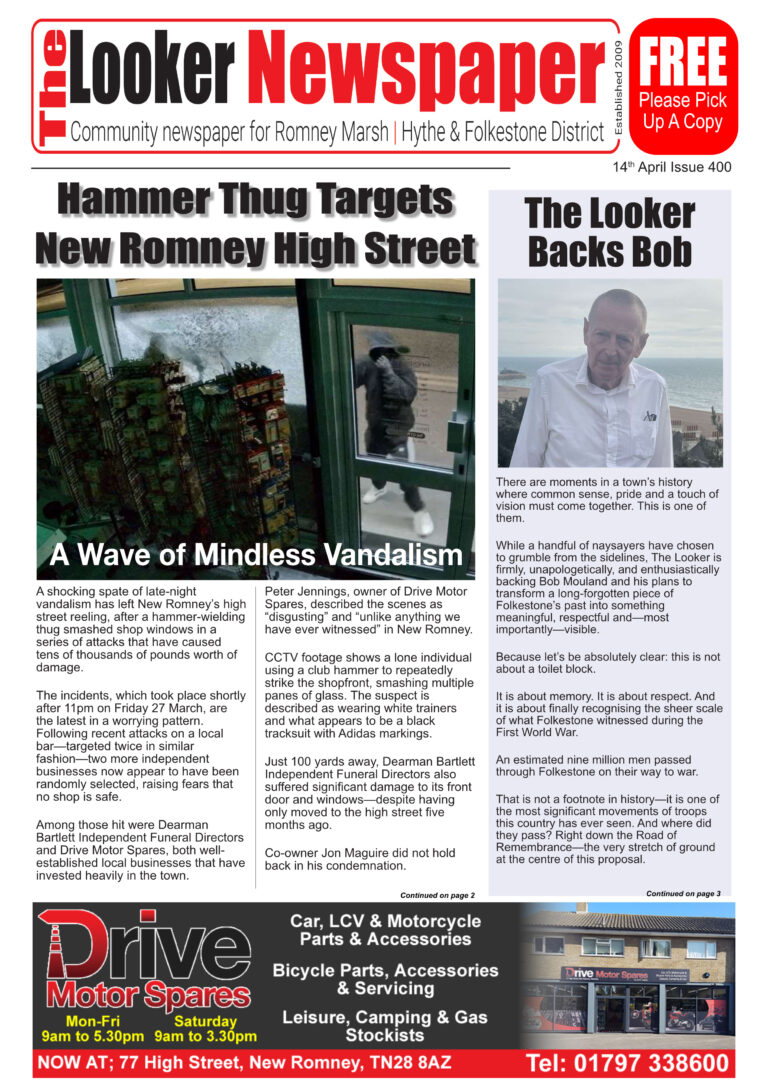 The Looker Newspaper
Community newspaper for Romney Marsh | Hythe & Folkestone District
Established 2009

FREE
Please Pick Up A Copy

14th April Issue 400

Hammer Thug Targets New Romney High Street

A Wave of Mindless Vandalism

A shocking spate of late-night vandalism has left New Romney's high street reeling, after a hammer-wielding thug smashed shop windows in a series of attacks that have caused tens of thousands of pounds worth of damage.

The incidents, which took place shortly after 11pm on Friday 27 March, are the latest in a worrying pattern. Following recent attacks on a local bar—targeted twice in similar fashion—two more independent businesses now appear to have been randomly selected, raising fears that no shop is safe.

Among those hit were Dearman Bartlett Independent Funeral Directors and Drive Motor Spares, both well-established local businesses that have invested heavily in the town.

Peter Jennings, owner of Drive Motor Spares, described the scenes as "disgusting" and "unlike anything we have ever witnessed" in New Romney.

CCTV footage shows a lone individual using a club hammer to repeatedly strike the shopfront, smashing multiple panes of glass. The suspect is described as wearing white trainers and what appears to be a black tracksuit with Adidas markings.

Just 100 yards away, Dearman Bartlett Independent Funeral Directors also suffered significant damage to its front door and windows—despite having only moved to the high street five months ago.

Co-owner Jon Maguire did not hold back in his condemnation.

Continued on page 2

The Looker Backs Bob

There are moments in a town's history where common sense, pride and a touch of vision must come together. This is one of them.

While a handful of naysayers have chosen to grumble from the sidelines, The Looker is firmly, unapologetically, and enthusiastically backing Bob Mouland and his plans to transform a long-forgotten piece of Folkestone's past into something meaningful, respectful and—most importantly—visible.

Because let's be absolutely clear: this is not about a toilet block.

It is about memory. It is about respect. And it is about finally recognising the sheer scale of what Folkestone witnessed during the First World War.

An estimated nine million men passed through Folkestone on their way to war.

That is not a footnote in history—it is one of the most significant movements of troops this country has ever seen. And where did they pass? Right down the Road of Remembrance—the very stretch of ground at the centre of this proposal.

Continued on page 3

Drive Motor Spares
Mon-Fri 9am to 5.30pm
Saturday 9am to 3.30pm

Car, LCV & Motorcycle Parts & Accessories
Bicycle Parts, Accessories & Servicing
Leisure, Camping & Gas Stockists

Drive Motor Spares

NOW AT; 77 High Street, New Romney, TN28 8AZ
Tel: 01797 338600